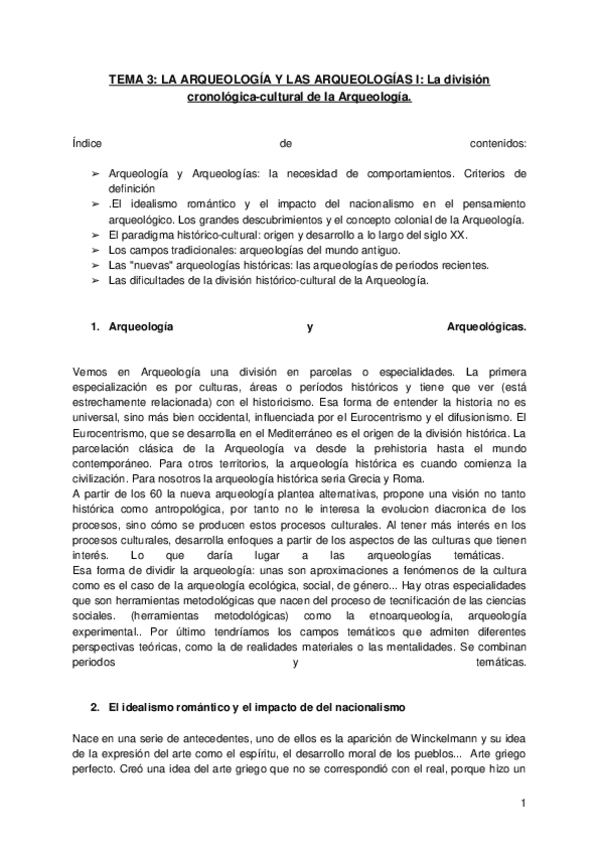 TEMA 3: LA ARQUEOLOGÍA Y LAS ARQUEOLOGÍAS I: La división cronológica-cultural de la Arqueología.

Índice de contenidos:

➢ Arqueología y Arqueologías: la necesidad de comportamientos. Criterios de definición
➢ .El idealismo romántico y el impacto del nacionalismo en el pensamiento arqueológico. Los grandes descubrimientos y el concepto colonial de la Arqueología.
➢ El paradigma histórico-cultural: origen y desarrollo a lo largo del siglo XX.
➢ Los campos tradicionales: arqueologías del mundo antiguo.
➢ Las "nuevas" arqueologías históricas: las arqueologías de periodos recientes.
➢ Las dificultades de la división histórico-cultural de la Arqueología.

1. Arqueología y Arqueológicas.

Vemos en Arqueología una división en parcelas o especialidades. La primera especialización es por culturas, áreas o períodos históricos y tiene que ver (está estrechamente relacionada) con el historicismo. Esa forma de entender la historia no es universal, sino más bien occidental, influenciada por el Eurocentrismo y el difusionismo. El Eurocentrismo, que se desarrolla en el Mediterráneo es el origen de la división histórica. La parcelación clásica de la Arqueología va desde la prehistoria hasta el mundo contemporáneo. Para otros territorios, la arqueología histórica es cuando comienza la civilización. Para nosotros la arqueología histórica sería Grecia y Roma.
A partir de los 60 la nueva arqueología plantea alternativas, propone una visión no tanto histórica como antropológica, por tanto no le interesa la evolucion diacronica de los procesos, sino cómo se producen estos procesos culturales. Al tener más interés en los procesos culturales, desarrolla enfoques a partir de los aspectos de las culturas que tienen interés. Lo que daría lugar a las arqueologías temáticas.
Esa forma de dividir la arqueología: unas son aproximaciones a fenómenos de la cultura como es el caso de la arqueología ecológica, social, de género... Hay otras especialidades que son herramientas metodológicas que nacen del proceso de tecnificación de las ciencias sociales. (herramientas metodológicas) como la etnoarqueología, arqueología experimental.. Por último tendríamos los campos temáticos que admiten diferentes perspectivas teóricas, como la de realidades materiales o las mentalidades. Se combinan periodos y temáticas.

2. El idealismo romántico y el impacto de del nacionalismo

Nace en una serie de antecedentes, uno de ellos es la aparición de Winckelmann y su idea de la expresión del arte como el espíritu, el desarrollo moral de los pueblos... Arte griego perfecto. Creó una idea del arte griego que no se correspondió con el real, porque hizo un

1